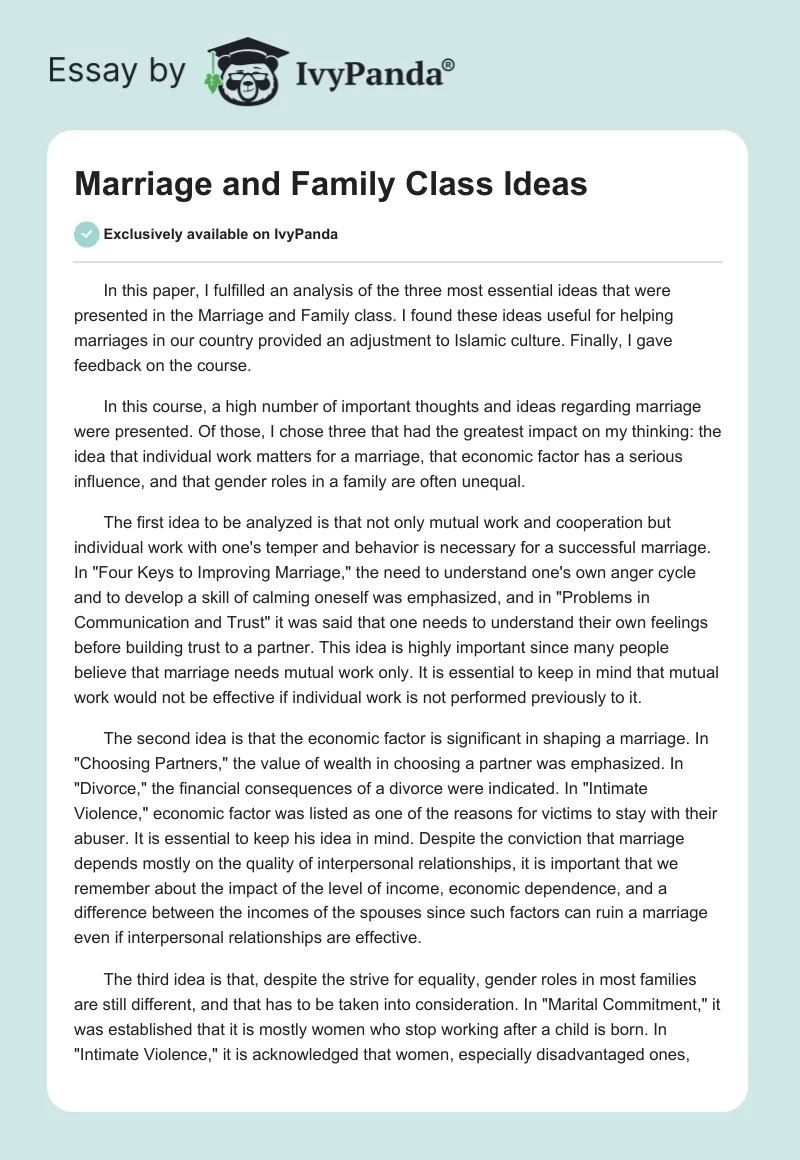 Essay by IvyPanda®

Marriage and Family Class Ideas

Exclusively available on IvyPanda

In this paper, I fulfilled an analysis of the three most essential ideas that were presented in the Marriage and Family class. I found these ideas useful for helping marriages in our country provided an adjustment to Islamic culture. Finally, I gave feedback on the course.

In this course, a high number of important thoughts and ideas regarding marriage were presented. Of those, I chose three that had the greatest impact on my thinking: the idea that individual work matters for a marriage, that economic factor has a serious influence, and that gender roles in a family are often unequal.

The first idea to be analyzed is that not only mutual work and cooperation but individual work with one's temper and behavior is necessary for a successful marriage. In "Four Keys to Improving Marriage," the need to understand one's own anger cycle and to develop a skill of calming oneself was emphasized, and in "Problems in Communication and Trust" it was said that one needs to understand their own feelings before building trust to a partner. This idea is highly important since many people believe that marriage needs mutual work only. It is essential to keep in mind that mutual work would not be effective if individual work is not performed previously to it.

The second idea is that the economic factor is significant in shaping a marriage. In "Choosing Partners," the value of wealth in choosing a partner was emphasized. In "Divorce," the financial consequences of a divorce were indicated. In "Intimate Violence," economic factor was listed as one of the reasons for victims to stay with their abuser. It is essential to keep his idea in mind. Despite the conviction that marriage depends mostly on the quality of interpersonal relationships, it is important that we remember about the impact of the level of income, economic dependence, and a difference between the incomes of the spouses since such factors can ruin a marriage even if interpersonal relationships are effective.

The third idea is that, despite the strive for equality, gender roles in most families are still different, and that has to be taken into consideration. In "Marital Commitment," it was established that it is mostly women who stop working after a child is born. In "Intimate Violence," it is acknowledged that women, especially disadvantaged ones,